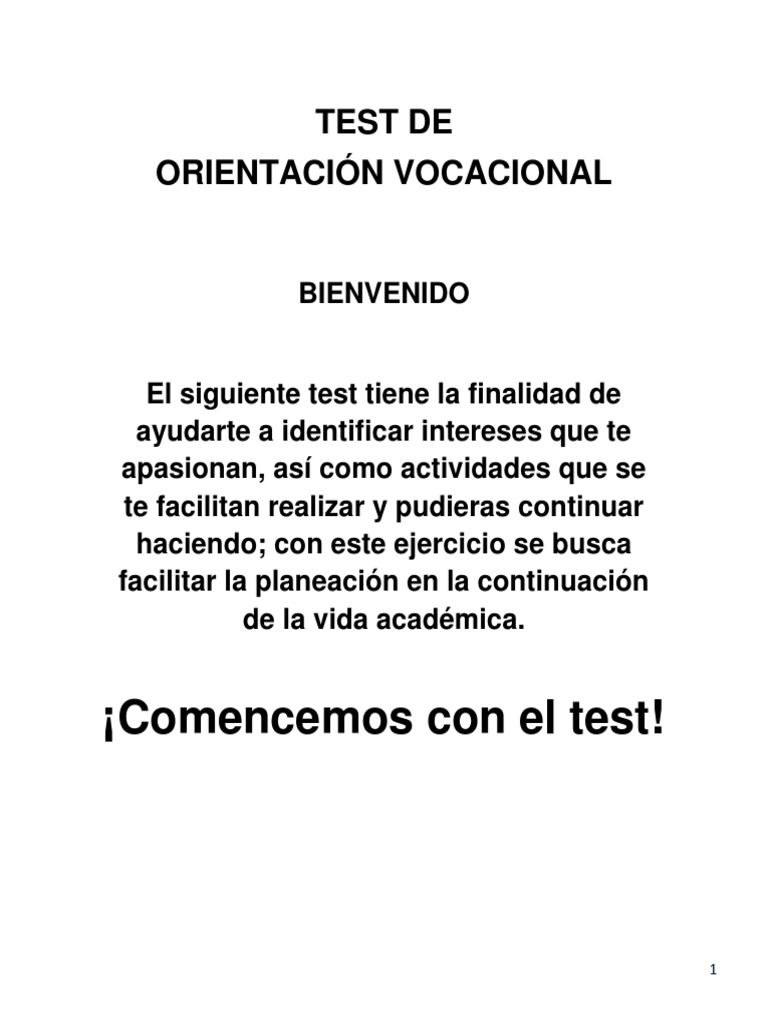 TEST DE
ORIENTACIÓN VOCACIONAL

BIENVENIDO

El siguiente test tiene la finalidad de ayudarte a identificar intereses que te apasionan, así como actividades que se te facilitan realizar y pudieras continuar haciendo; con este ejercicio se busca facilitar la planeación en la continuación de la vida académica.

¡Comencemos con el test!

1